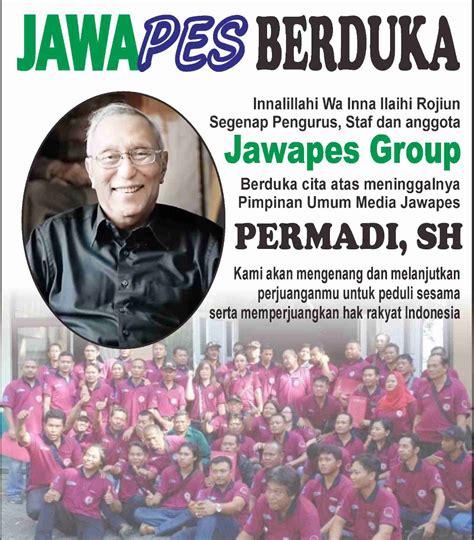 JAWAPES BERDUKA

Innalillahi Wa Inna Ilaihi Rojiun
Segenap Pengurus, Staf dan anggota

Jawapes Group

Berduka cita atas meninggalnya
Pimpinan Umum Media Jawapes

PERMADI, SH

Kami akan mengenang dan melanjutkan
perjuanganmu untuk peduli sesama
serta memperjuangkan hak rakyat Indonesia